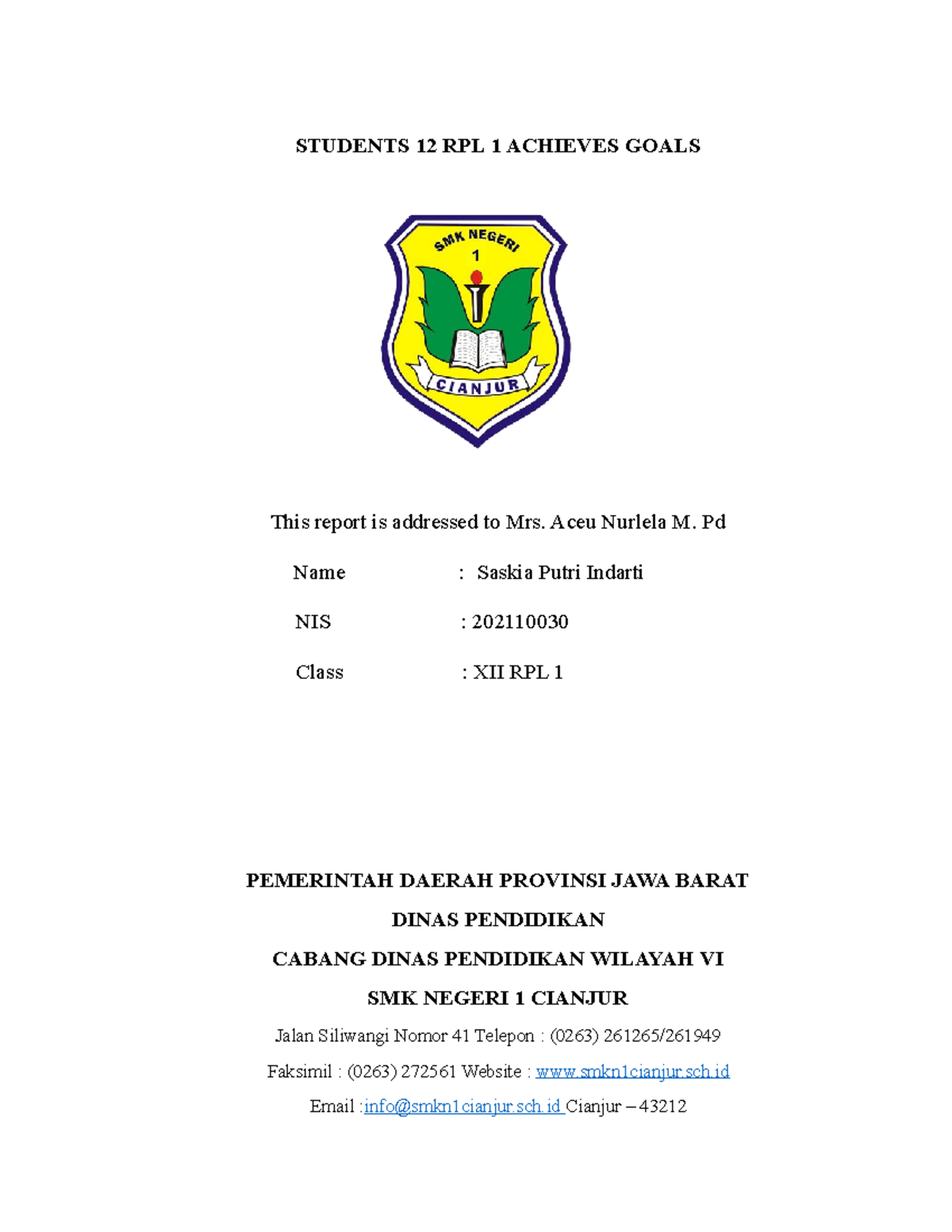 STUDENTS 12 RPL 1 ACHIEVES GOALS

SMK NEGERI 1

CIANJUR

This report is addressed to Mrs. Aceu Nurlela M. Pd

Name : Saskia Putri Indarti

NIS : 202110030

Class : XII RPL 1

PEMERINTAH DAERAH PROVINSI JAWA BARAT

DINAS PENDIDIKAN

CABANG DINAS PENDIDIKAN WILAYAH VI

SMK NEGERI 1 CIANJUR

Jalan Siliwangi Nomor 41 Telepon : (0263) 261265/261949

Faksimil : (0263) 272561 Website : www.smkn1cianjur.sch.id

Email :info@smkn1cianjur.sch.id Cianjur – 43212